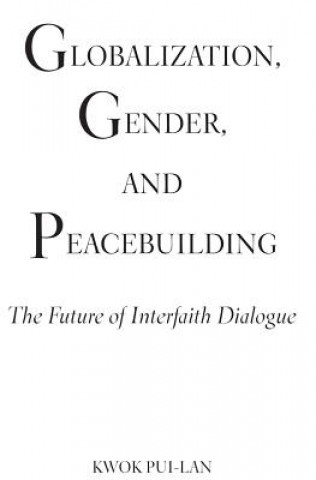 GLOBALIZATION,
GENDER,
AND
PEACEBUILDING

The Future of Interfaith Dialogue

KWOK PUI-LAN